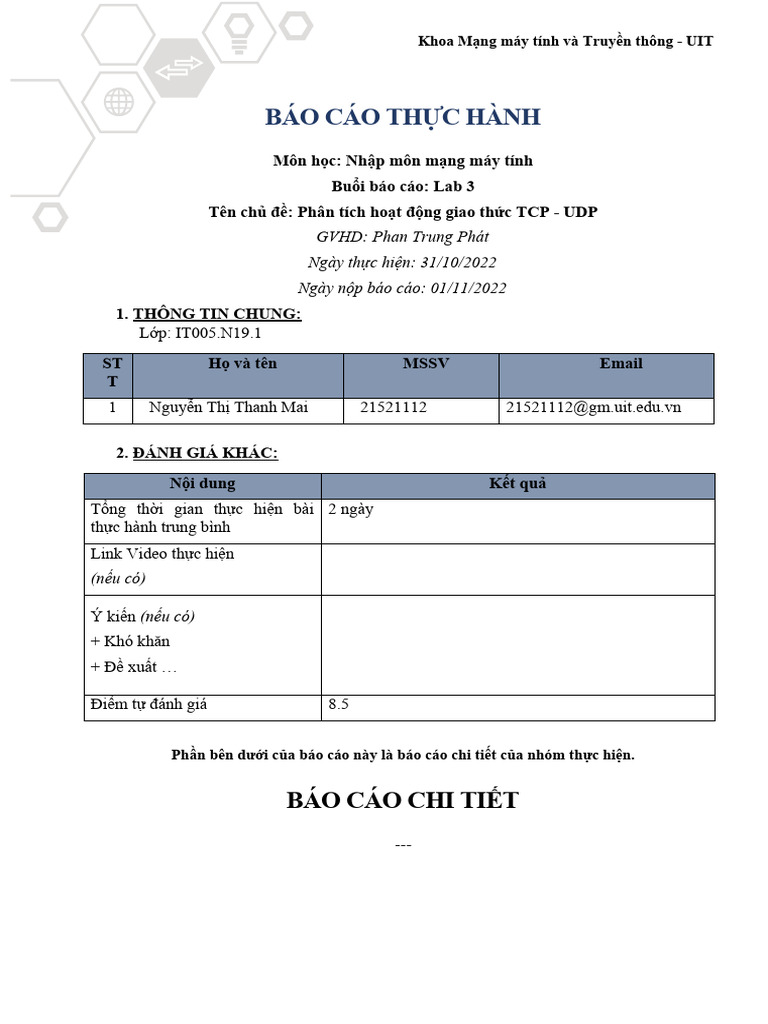 Khoa Mạng máy tính và Truyền thông - UIT

BÁO CÁO THỰC HÀNH

Môn học: Nhập môn mạng máy tính
Buổi báo cáo: Lab 3
Tên chủ đề: Phân tích hoạt động giao thức TCP - UDP
GVHD: Phan Trung Phát
Ngày thực hiện: 31/10/2022
Ngày nộp báo cáo: 01/11/2022

1. THÔNG TIN CHUNG:
Lớp: IT005.N19.1

| STT | Họ và tên | MSSV | Email |
|---|---|---|---|
| 1 | Nguyễn Thị Thanh Mai | 21521112 | 21521112@gm.uit.edu.vn |

2. ĐÁNH GIÁ KHÁC:

| Nội dung | Kết quả |
|---|---|
| Tổng thời gian thực hiện bài thực hành trung bình | 2 ngày |
| Link Video thực hiện (nếu có) | |
| Ý kiến (nếu có) + Khó khăn + Đề xuất … | |
| Điểm tự đánh giá | 8.5 |

Phần bên dưới của báo cáo này là báo cáo chi tiết của nhóm thực hiện.

BÁO CÁO CHI TIẾT

---